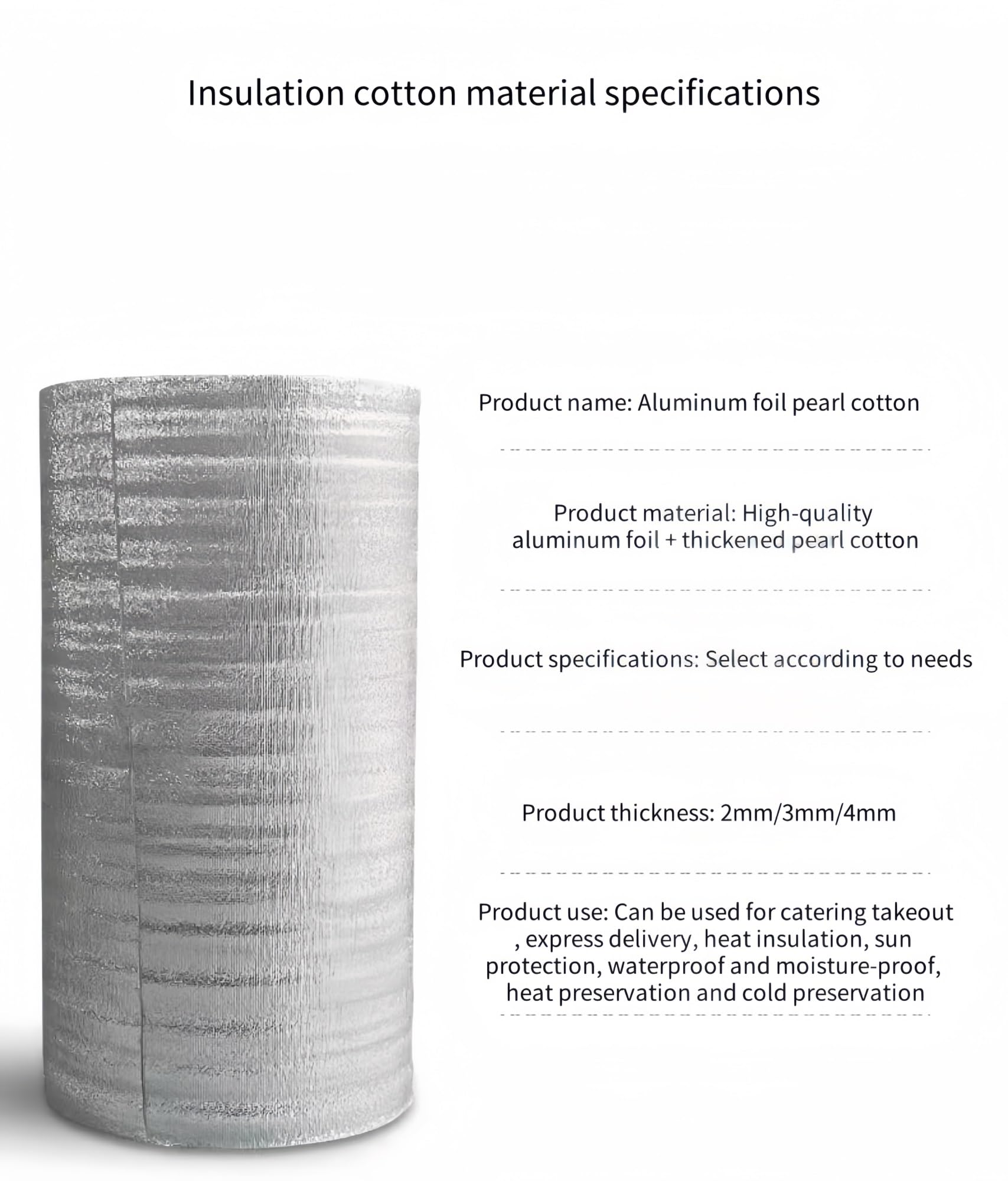 Insulation cotton material specifications

Product name: Aluminum foil pearl cotton

Product material: High-quality aluminum foil + thickened pearl cotton

Product specifications: Select according to needs

Product thickness: 2mm/3mm/4mm

Product use: Can be used for catering takeout , express delivery, heat insulation, sun protection, waterproof and moisture-proof, heat preservation and cold preservation